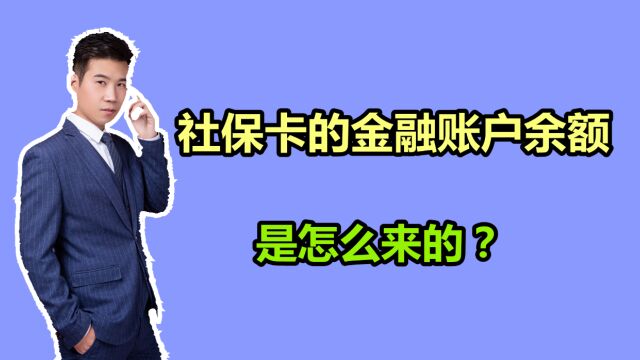 社保卡的金融账户余额

是怎么来的？